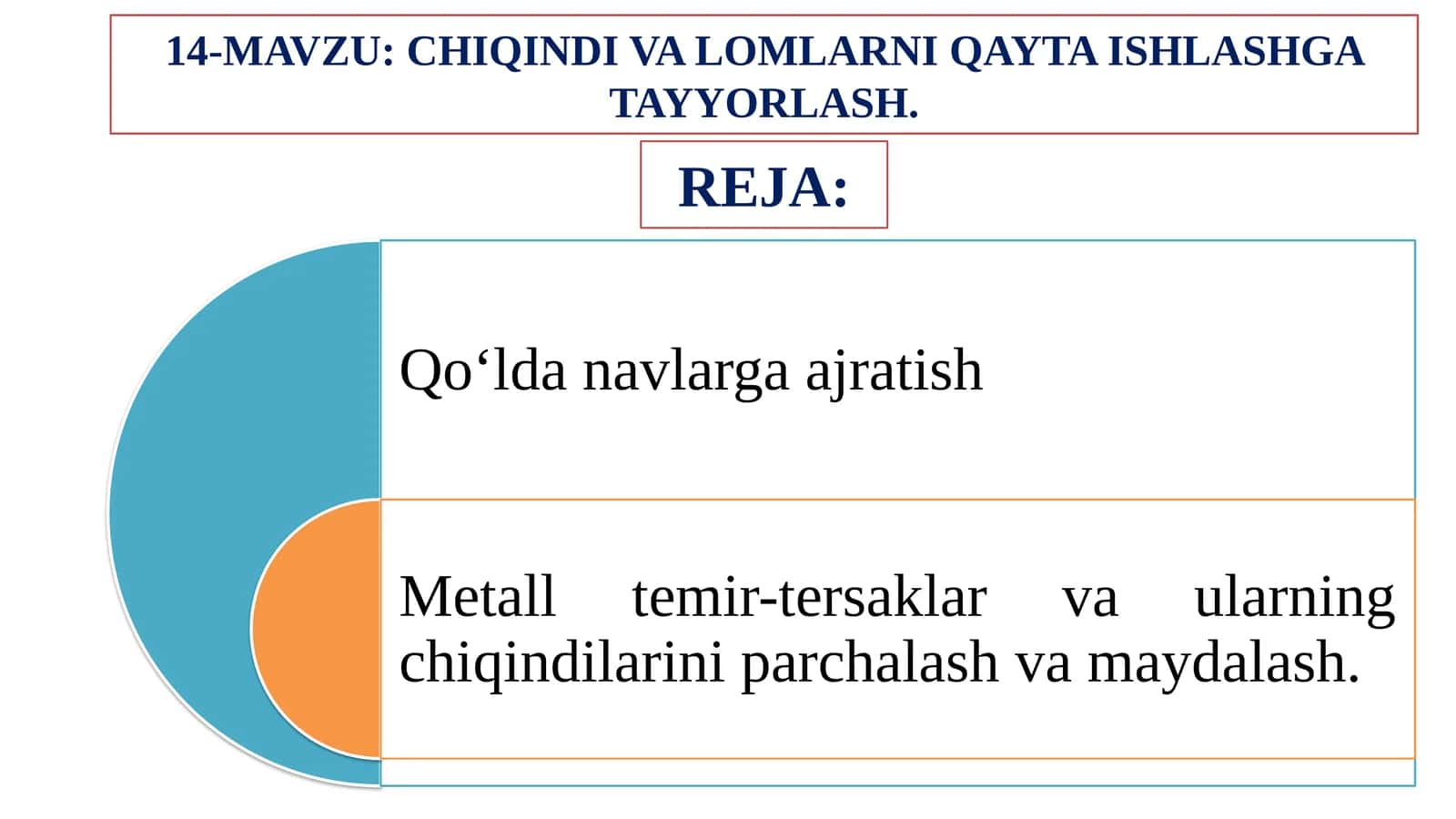 14-MAVZU: CHIQINDI VA LOMLARNI QAYTA ISHLASHGA TAYYORLASH.

REJA:

Qo‘lda navlarga ajratish

Metall temir-tersaklar va ularning chiqindilarini parchalash va maydalash.